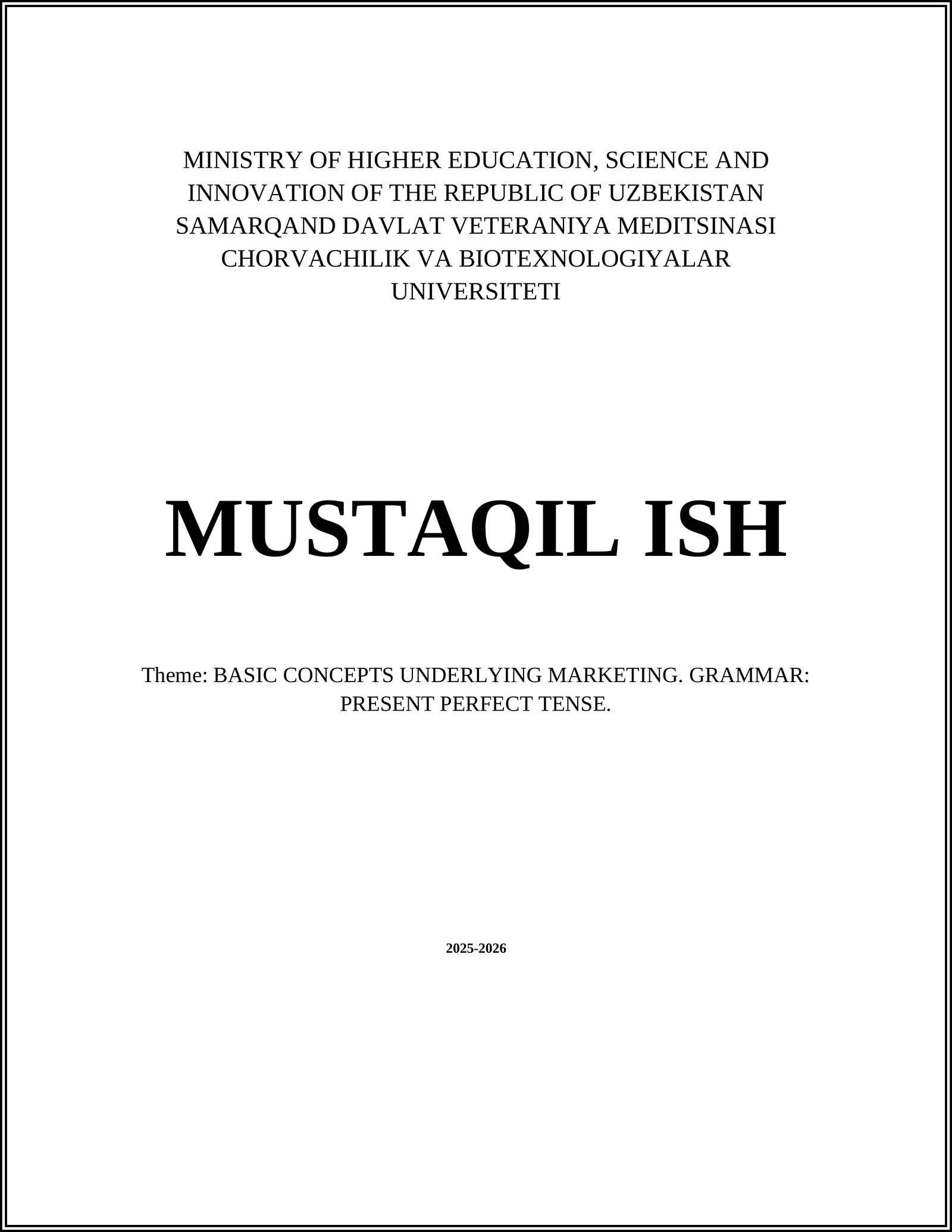 MINISTRY OF HIGHER EDUCATION, SCIENCE AND INNOVATION OF THE REPUBLIC OF UZBEKISTAN SAMARQAND DAVLAT VETERANIYA MEDITSINASI CHORVACHILIK VA BIOTEXNOLOGIYALAR UNIVERSITETI

MUSTAQIL ISH

Theme: BASIC CONCEPTS UNDERLYING MARKETING. GRAMMAR: PRESENT PERFECT TENSE.

2025-2026